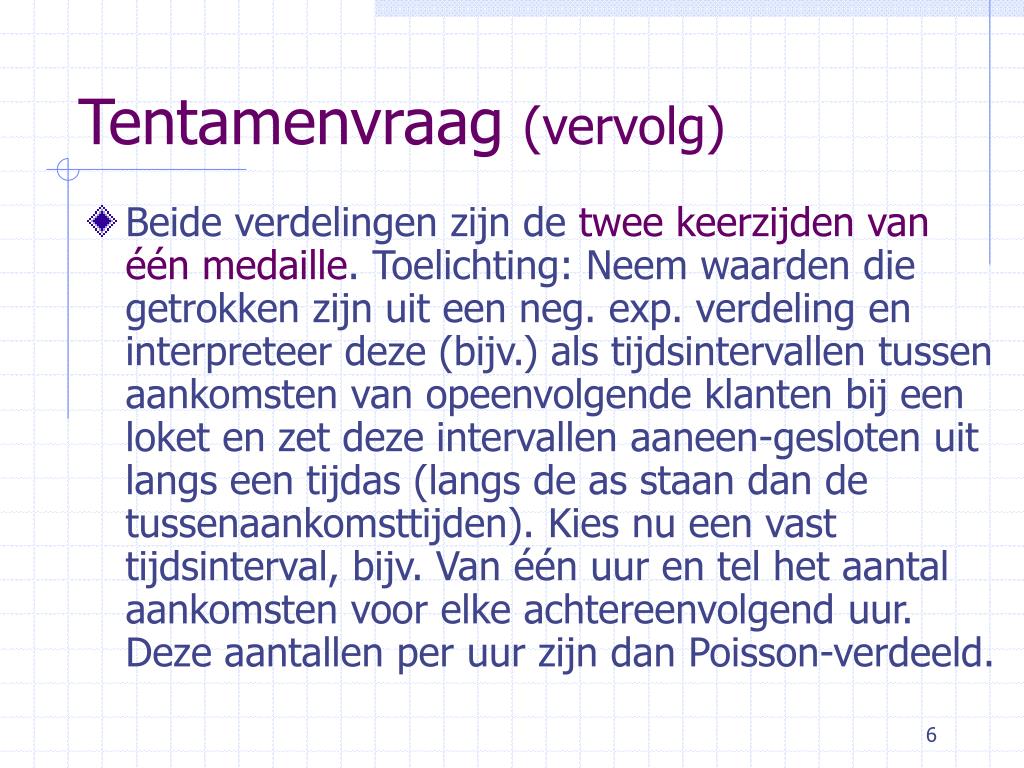 Tentamenvraag (vervolg)

Beide verdelingen zijn de twee keerzijden van één medaille. Toelichting: Neem waarden die getrokken zijn uit een neg. exp. verdeling en interpreteer deze (bijv.) als tijdsintervallen tussen aankomsten van opeenvolgende klanten bij een loket en zet deze intervallen aaneen-gesloten uit langs een tijdas (langs de as staan dan de tussenaankomsttijden). Kies nu een vast tijdsinterval, bijv. Van één uur en tel het aantal aankomsten voor elke achtereenvolgend uur. Deze aantallen per uur zijn dan Poisson-verdeeld.

6